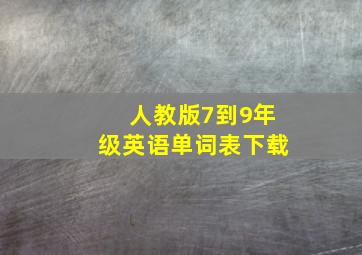 人教版7到9年级英语单词表下载